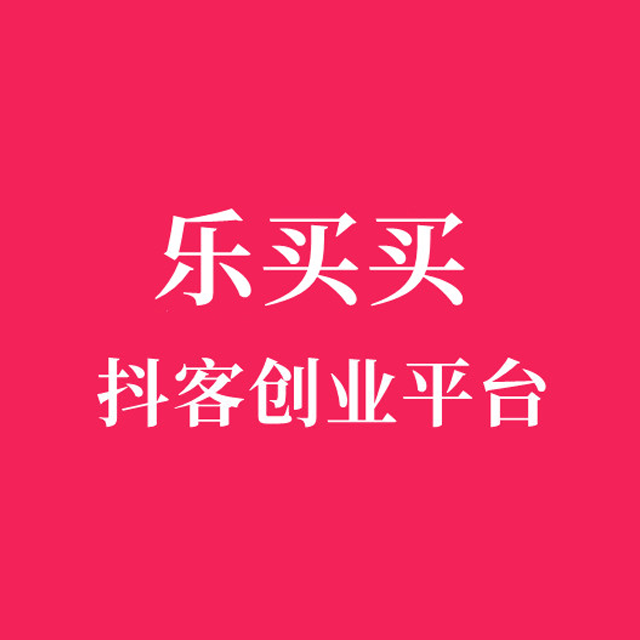 乐买买
抖客创业平台